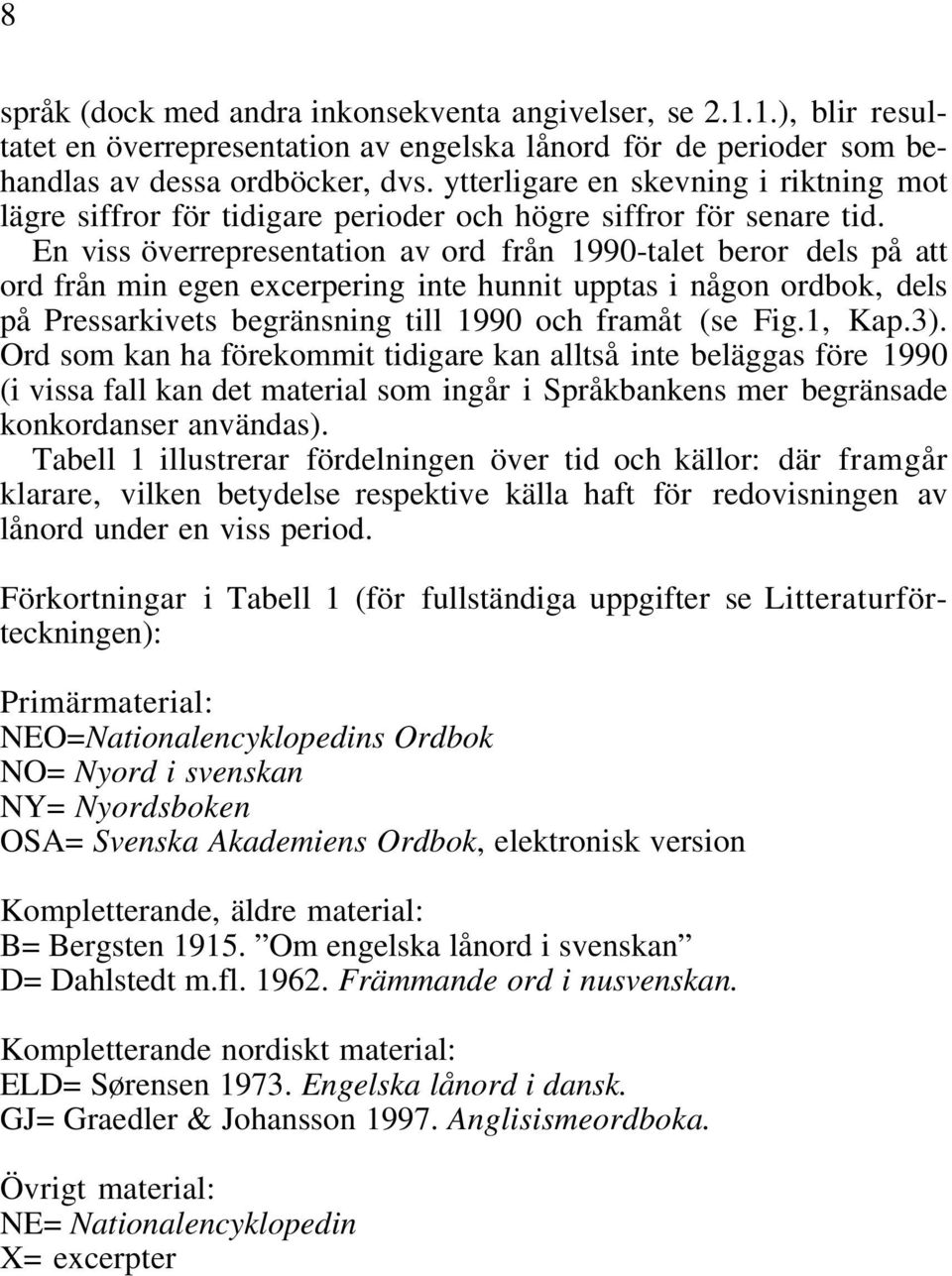 8

språk (dock med andra inkonsekventa angivelser, se 2.1.1.), blir resultatet en överrepresentation av engelska lånord för de perioder som behandlas av dessa ordböcker, dvs. ytterligare en skevning i riktning mot lägre siffror för tidigare perioder och högre siffror för senare tid.

En viss överrepresentation av ord från 1990-talet beror dels på att ord från min egen excerpering inte hunnit upptas i någon ordbok, dels på Pressarkivets begränsning till 1990 och framåt (se Fig.1, Kap.3). Ord som kan ha förekommit tidigare kan alltså inte beläggas före 1990 (i vissa fall kan det material som ingår i Språkbankens mer begränsade konkordanser användas).

Tabell 1 illustrerar fördelningen över tid och källor: där framgår klarare, vilken betydelse respektive källa haft för redovisningen av lånord under en viss period.

Förkortningar i Tabell 1 (för fullständiga uppgifter se Litteraturförteckningen):

Primärmaterial:
NEO=Nationalencyklopedins Ordbok
NO= Nyord i svenskan
NY= Nyordsboken
OSA= Svenska Akademiens Ordbok, elektronisk version

Kompletterande, äldre material:
B= Bergsten 1915. ”Om engelska lånord i svenskan”
D= Dahlstedt m.fl. 1962. Främmande ord i nusvenskan.

Kompletterande nordiskt material:
ELD= Sørensen 1973. Engelska lånord i dansk.
GJ= Graedler & Johansson 1997. Anglisismeordboka.

Övrigt material:
NE= Nationalencyklopedin
X= excerpter